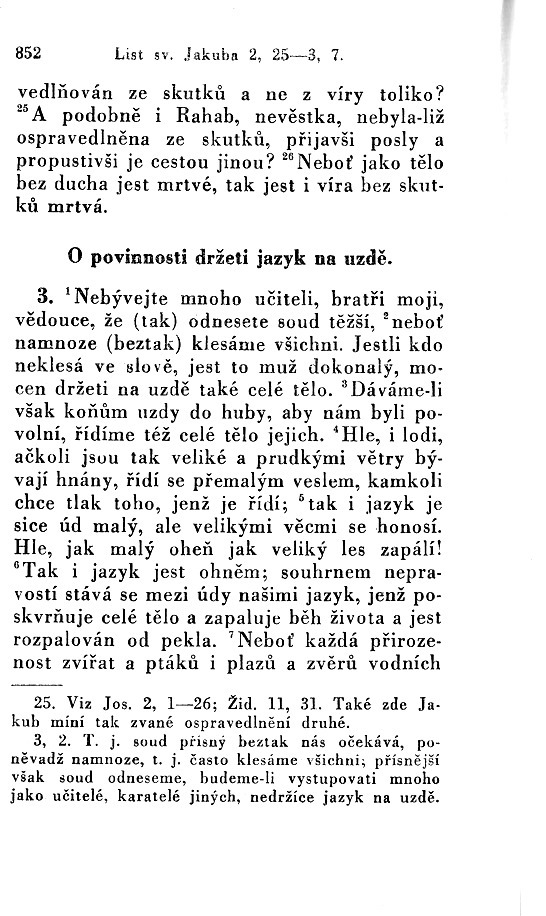 852 List sv. Jakuba 2, 25—3, 7.

vedlňován ze skutků a ne z víry toliko? $^{25}$A podobně i Rahab, nevěstka, nebyla-liž ospravedlněna ze skutků, přijavši posly a propustivši je cestou jinou? $^{26}$Neboť jako tělo bez ducha jest mrtvé, tak jest i víra bez skutků mrtvá.

O povinnosti držeti jazyk na uzdě.

3. $^{1}$Nebývejte mnoho učiteli, bratři moji, vědouce, že (tak) odnesete soud těžší, $^{2}$neboť namnoze (beztak) klesáme všichni. Jestli kdo neklesá ve slově, jest to muž dokonalý, mocen držeti na uzdě také celé tělo. $^{3}$Dáváme-li však koňům uzdy do huby, aby nám byli povolní, řídíme též celé tělo jejich. $^{4}$Hle, i lodi, ačkoli jsou tak veliké a prudkými větry bývají hnány, řídí se přemalým veslem, kamkoli chce tlak toho, jenž je řídí; $^{5}$tak i jazyk je sice úd malý, ale velikými věcmi se honosí. Hle, jak malý oheň jak veliký les zapálí! $^{6}$Tak i jazyk jest ohněm; souhrnem nepravostí stává se mezi údy našimi jazyk, jenž poskvrňuje celé tělo a zapaluje běh života a jest rozpalován od pekla. $^{7}$Neboť každá přirozenost zvířat a ptáků i plazů a zvěrů vodních

25. Viz Jos. 2, 1—26; Žid. 11, 31. Také zde Jakub míní tak zvané ospravedlnění druhé.
3, 2. T. j. soud přísný beztak nás očekává, poněvadž namnoze, t. j. často klesáme všichni; přísnější však soud odneseme, budeme-li vystupovati mnoho jako učitelé, karatelé jiných, nedržíce jazyk na uzdě.